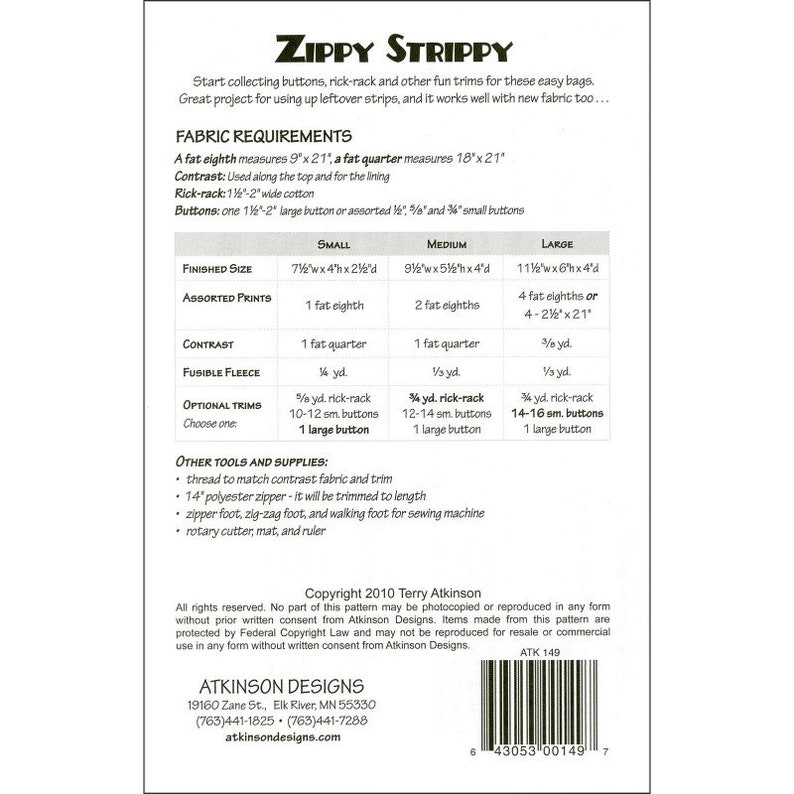 ZIPPY STRIPPY

Start collecting buttons, rick-rack and other fun trims for these easy bags. Great project for using up leftover strips, and it works well with new fabric too . . .

FABRIC REQUIREMENTS

A fat eighth measures 9" x 21", a fat quarter measures 18" x 21"
Contrast: Used along the top and for the lining
Rick-rack: 1½"-2" wide cotton
Buttons: one 1½"-2" large button or assorted ½", ⅝" and ¾" small buttons

| | SMALL | MEDIUM | LARGE |
|---|---|---|---|
| FINISHED SIZE | 7½"w x 4"h x 2½"d | 9½"w x 5½"h x 4"d | 11½"w x 6"h x 4"d |
| ASSORTED PRINTS | 1 fat eighth | 2 fat eighths | 4 fat eighths or 4 - 2½" x 21" |
| CONTRAST | 1 fat quarter | 1 fat quarter | ⅜ yd. |
| FUSIBLE FLEECE | ¼ yd. | ⅓ yd. | ⅓ yd. |
| OPTIONAL TRIMS Choose one: | ⅝ yd. rick-rack 10-12 sm. buttons 1 large button | ¾ yd. rick-rack 12-14 sm. buttons 1 large button | ¾ yd. rick-rack 14-16 sm. buttons 1 large button |

OTHER TOOLS AND SUPPLIES:
• thread to match contrast fabric and trim
• 14" polyester zipper - it will be trimmed to length
• zipper foot, zig-zag foot, and walking foot for sewing machine
• rotary cutter, mat, and ruler

Copyright 2010 Terry Atkinson
All rights reserved. No part of this pattern may be photocopied or reproduced in any form without prior written consent from Atkinson Designs. Items made from this pattern are protected by Federal Copyright Law and may not be reproduced for resale or commercial use in any form without written consent from Atkinson Designs.

ATK 149

ATKINSON DESIGNS
19160 Zane St., Elk River, MN 55330
(763)441-1825 • (763)441-7288
atkinsondesigns.com

6 43053 00149 7